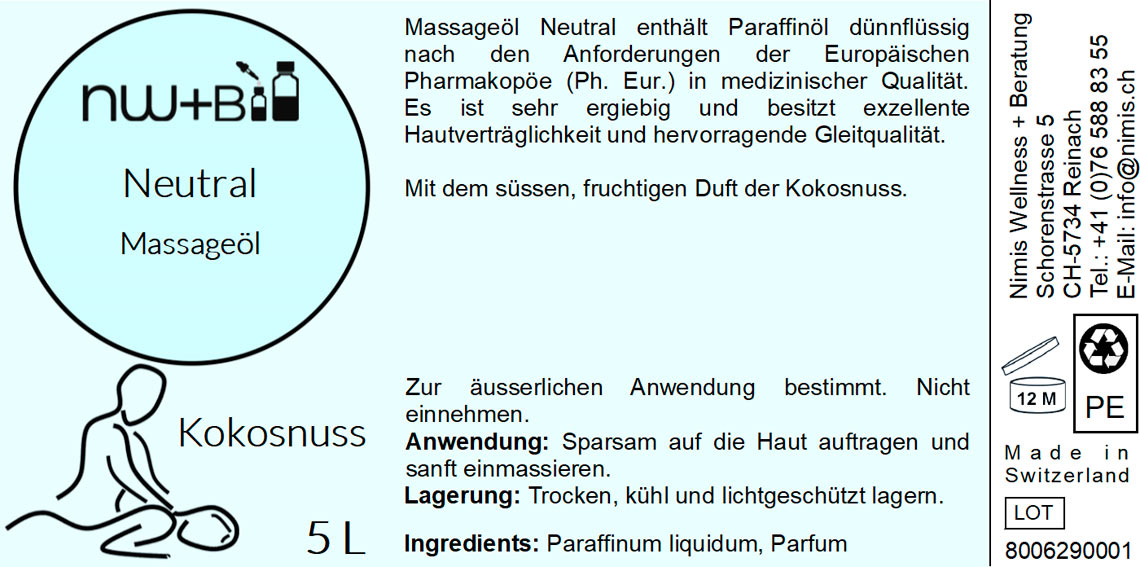 nw+B

Neutral

Massageöl

Kokosnuss

5 L

Massageöl Neutral enthält Paraffinöl dünnflüssig nach den Anforderungen der Europäischen Pharmakopöe (Ph. Eur.) in medizinischer Qualität. Es ist sehr ergiebig und besitzt exzellente Hautverträglichkeit und hervorragende Gleitqualität.

Mit dem süssen, fruchtigen Duft der Kokosnuss.

Zur äusserlichen Anwendung bestimmt. Nicht einnehmen.

Anwendung: Sparsam auf die Haut auftragen und sanft einmassieren.

Lagerung: Trocken, kühl und lichtgeschützt lagern.

Ingredients: Paraffinum liquidum, Parfum

Nimis Wellness + Beratung
Schorenstrasse 5
CH-5734 Reinach
Tel.: +41 (0)76 588 83 55
E-Mail: info@nimis.ch

12 M

PE

Made in Switzerland

LOT

8006290001